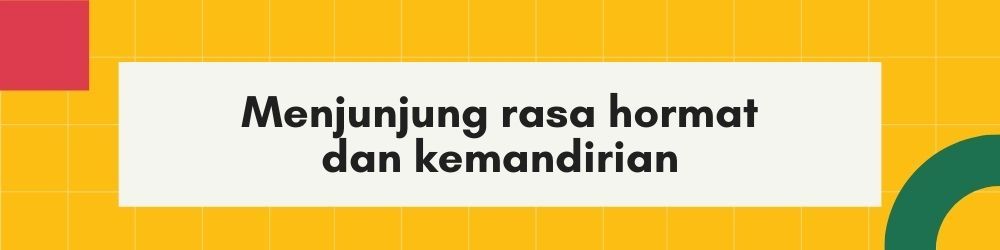 Menjunjung rasa hormat dan kemandirian